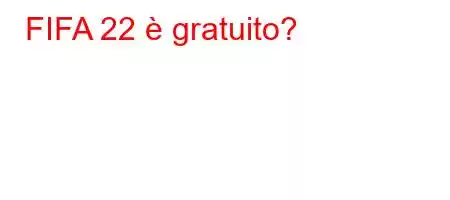 FIFA 22 è gratuito?